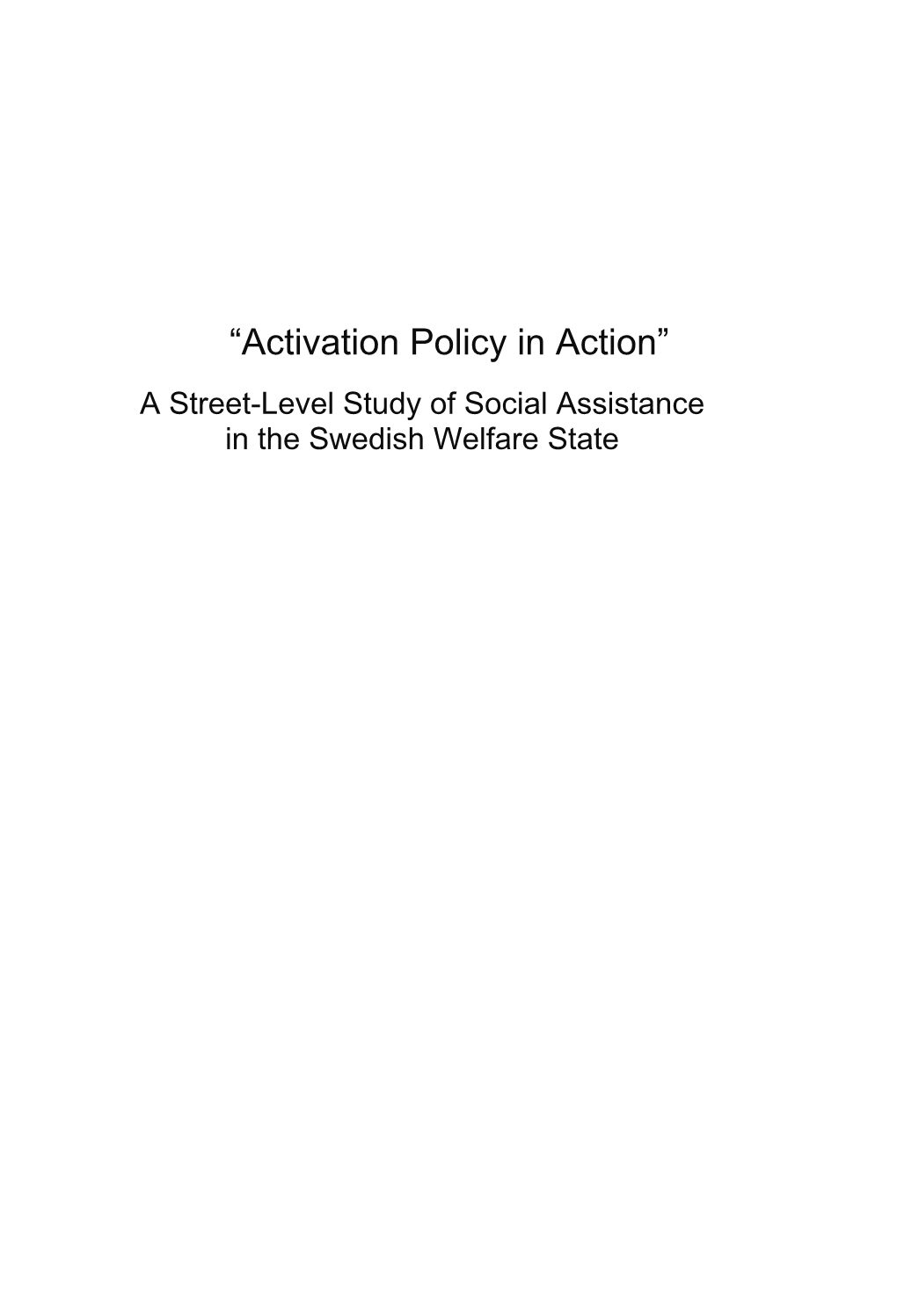 “Activation Policy in Action”

A Street-Level Study of Social Assistance in the Swedish Welfare State